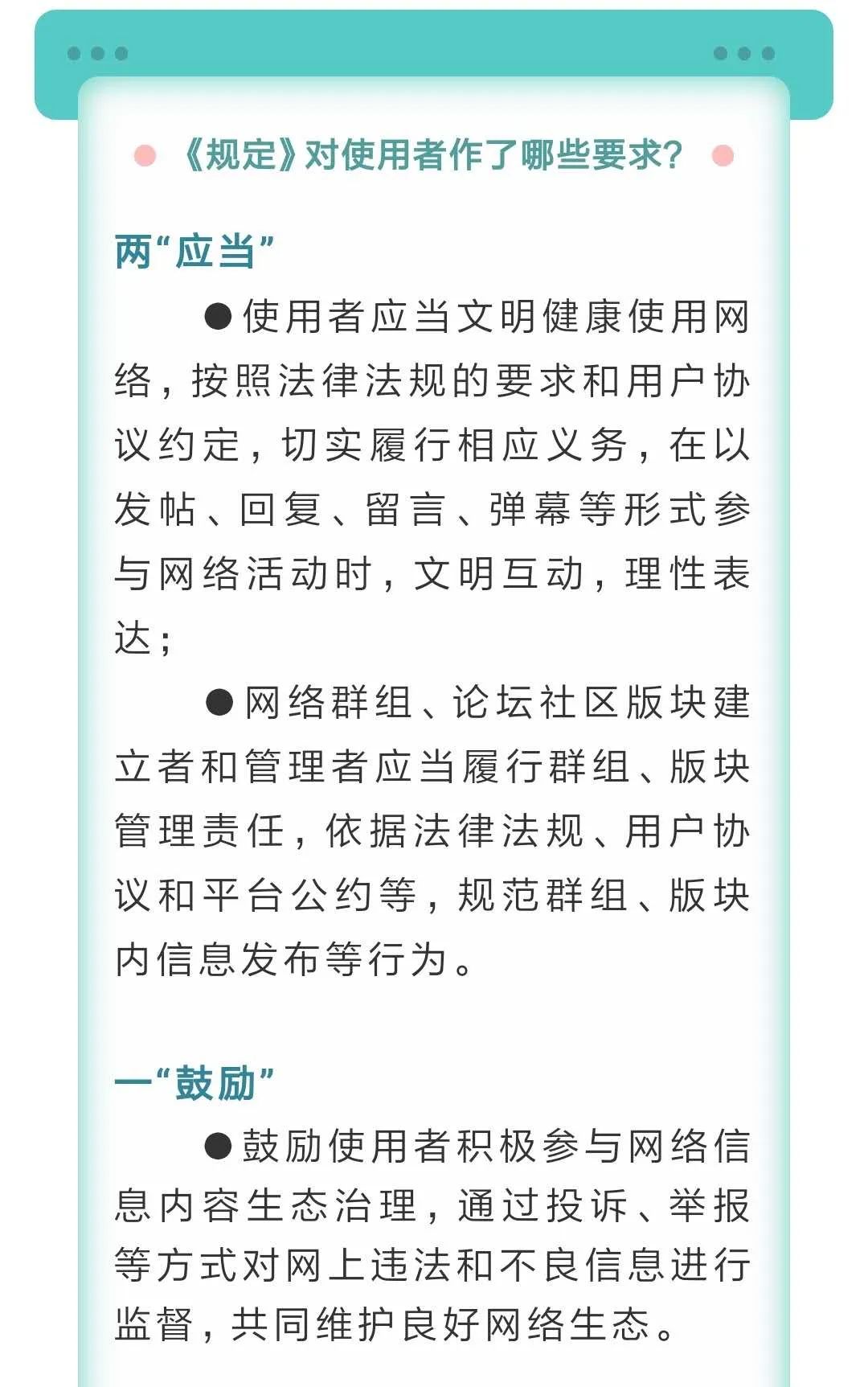 《规定》对使用者作了哪些要求？

两“应当”

●使用者应当文明健康使用网络，按照法律法规的要求和用户协议约定，切实履行相应义务，在以发帖、回复、留言、弹幕等形式参与网络活动时，文明互动，理性表达；

●网络群组、论坛社区版块建立者和管理者应当履行群组、版块管理责任，依据法律法规、用户协议和平台公约等，规范群组、版块内信息发布等行为。

一“鼓励”

●鼓励使用者积极参与网络信息内容生态治理，通过投诉、举报等方式对网上违法和不良信息进行监督，共同维护良好网络生态。